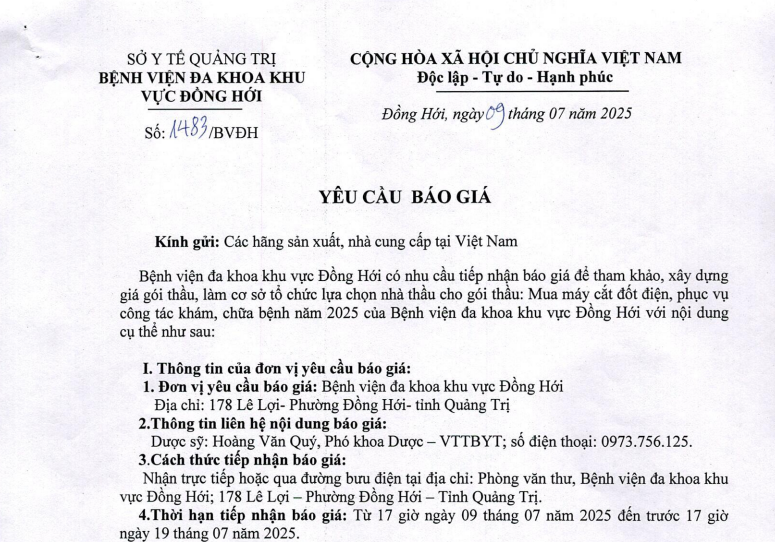 SỞ Y TẾ QUẢNG TRỊ
BỆNH VIỆN ĐA KHOA KHU VỰC ĐỒNG HỚI

Số: 1483/BVĐH

CỘNG HÒA XÃ HỘI CHỦ NGHĨA VIỆT NAM
Độc lập - Tự do - Hạnh phúc

Đồng Hới, ngày 09 tháng 07 năm 2025

YÊU CẦU BÁO GIÁ

Kính gửi: Các hãng sản xuất, nhà cung cấp tại Việt Nam

Bệnh viện đa khoa khu vực Đồng Hới có nhu cầu tiếp nhận báo giá để tham khảo, xây dựng giá gói thầu, làm cơ sở tổ chức lựa chọn nhà thầu cho gói thầu: Mua máy cắt đốt điện, phục vụ công tác khám, chữa bệnh năm 2025 của Bệnh viện đa khoa khu vực Đồng Hới với nội dung cụ thể như sau:

I. Thông tin của đơn vị yêu cầu báo giá:
1. Đơn vị yêu cầu báo giá: Bệnh viện đa khoa khu vực Đồng Hới
Địa chỉ: 178 Lê Lợi- Phường Đồng Hới- tỉnh Quảng Trị
2.Thông tin liên hệ nội dung báo giá:
Dược sỹ: Hoàng Văn Quý, Phó khoa Dược – VTTBYT; số điện thoại: 0973.756.125.
3.Cách thức tiếp nhận báo giá:
Nhận trực tiếp hoặc qua đường bưu điện tại địa chỉ: Phòng văn thư, Bệnh viện đa khoa khu vực Đồng Hới; 178 Lê Lợi – Phường Đồng Hới – Tỉnh Quảng Trị.
4.Thời hạn tiếp nhận báo giá: Từ 17 giờ ngày 09 tháng 07 năm 2025 đến trước 17 giờ ngày 19 tháng 07 năm 2025.